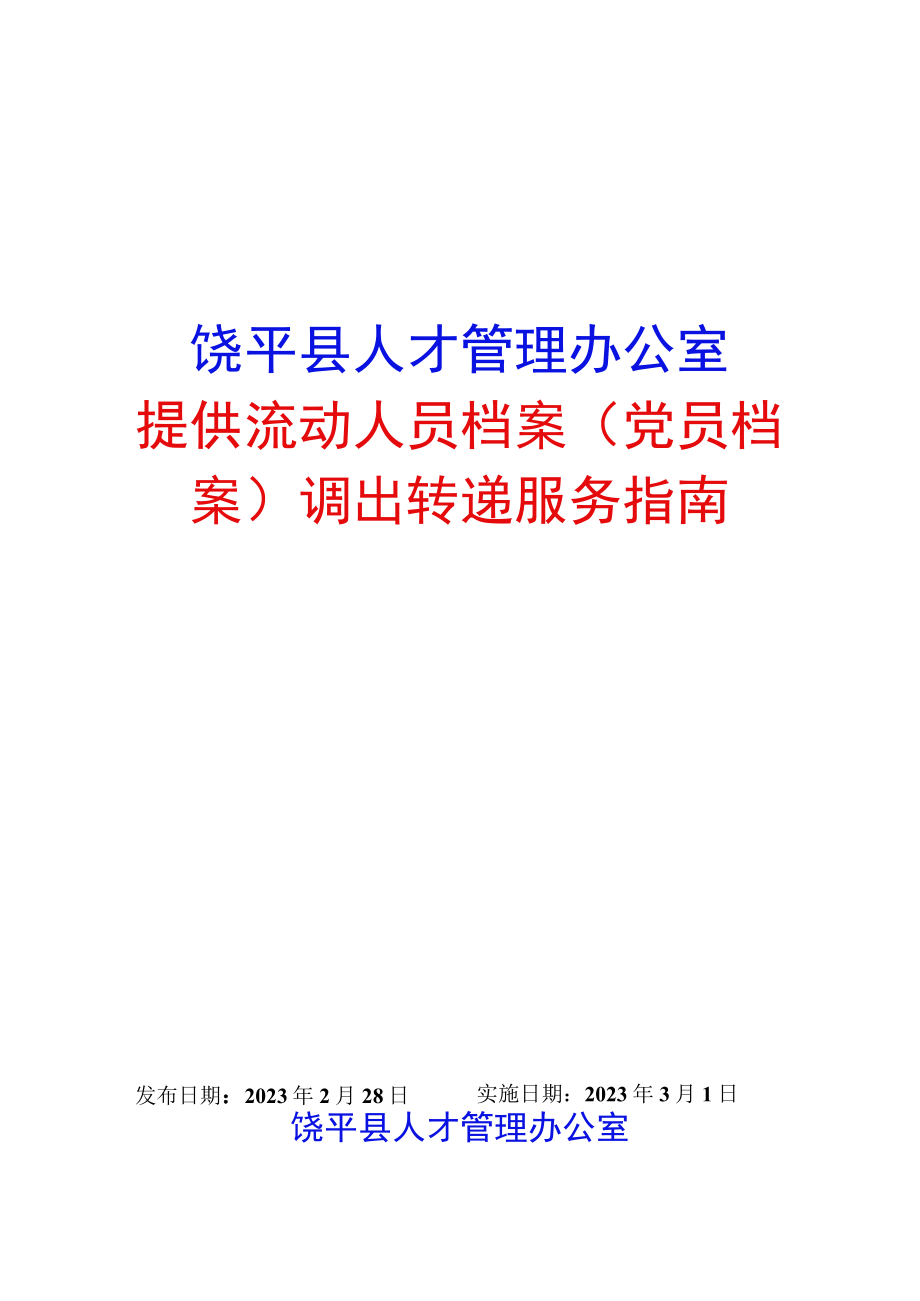 饶平县人才管理办公室

提供流动人员档案（党员档案）调出转递服务指南

发布日期：2023年2月28日　　实施日期：2023年3月1日

饶平县人才管理办公室